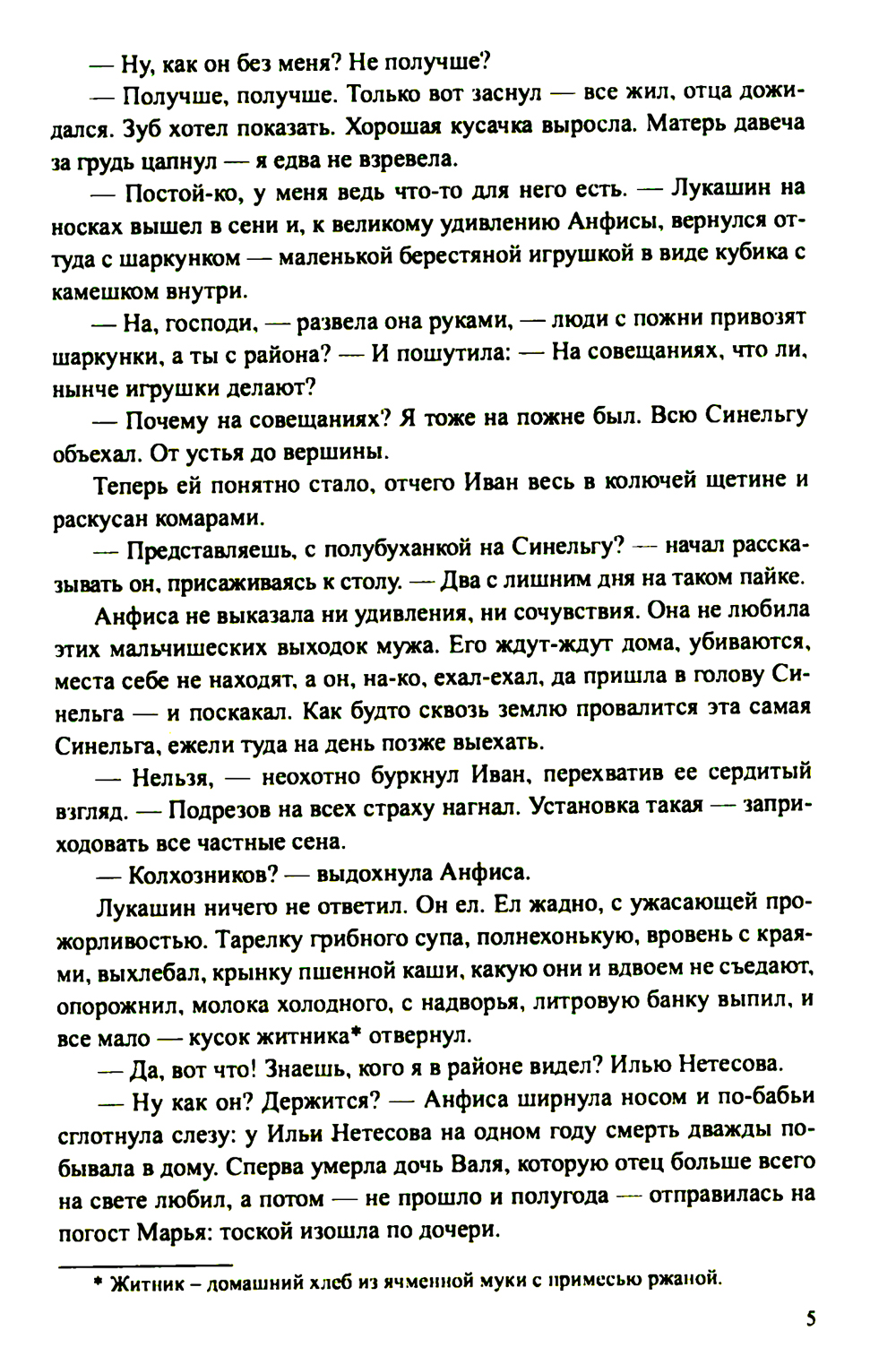 — Ну, как он без меня? Не получше?

— Получше, получше. Только вот заснул — все жил, отца дожидался. Зуб хотел показать. Хорошая кусачка выросла. Матерь давеча за грудь цапнул — я едва не взревела.

— Постой-ко, у меня ведь что-то для него есть. — Лукашин на носках вышел в сени и, к великому удивлению Анфисы, вернулся оттуда с шаркунком — маленькой берестяной игрушкой в виде кубика с камешком внутри.

— На, господи, — развела она руками, — люди с пожни привозят шаркунки, а ты с района? — И пошутила: — На совещаниях, что ли, нынче игрушки делают?

— Почему на совещаниях? Я тоже на пожне был. Всю Синельгу объехал. От устья до вершины.

Теперь ей понятно стало, отчего Иван весь в колючей щетине и раскусан комарами.

— Представляешь, с полубуханкой на Синельгу? — начал рассказывать он, присаживаясь к столу. — Два с лишним дня на таком пайке.

Анфиса не выказала ни удивления, ни сочувствия. Она не любила этих мальчишеских выходок мужа. Его ждут-ждут дома, убиваются, места себе не находят, а он, на-ко, ехал-ехал, да пришла в голову Синельга — и поскакал. Как будто сквозь землю провалится эта самая Синельга, ежели туда на день позже выехать.

— Нельзя, — неохотно буркнул Иван, перехватив ее сердитый взгляд. — Подрезов на всех страху нагнал. Установка такая — заприходовать все частные сена.

— Колхозников? — выдохнула Анфиса.

Лукашин ничего не ответил. Он ел. Ел жадно, с ужасающей прожорливостью. Тарелку грибного супа, полнехонькую, вровень с краями, выхлебал, крынку пшенной каши, какую они и вдвоем не съедают, опорожнил, молока холодного, с надворья, литровую банку выпил, и все мало — кусок житника* отвернул.

— Да, вот что! Знаешь, кого я в районе видел? Илью Нетесова.

— Ну как он? Держится? — Анфиса ширнула носом и по-бабьи сглотнула слезу: у Ильи Нетесова на одном году смерть дважды побывала в дому. Сперва умерла дочь Валя, которую отец больше всего на свете любил, а потом — не прошло и полугода — отправилась на погост Марья: тоской изошла по дочери.

* Житник – домашний хлеб из ячменной муки с примесью ржаной.

5